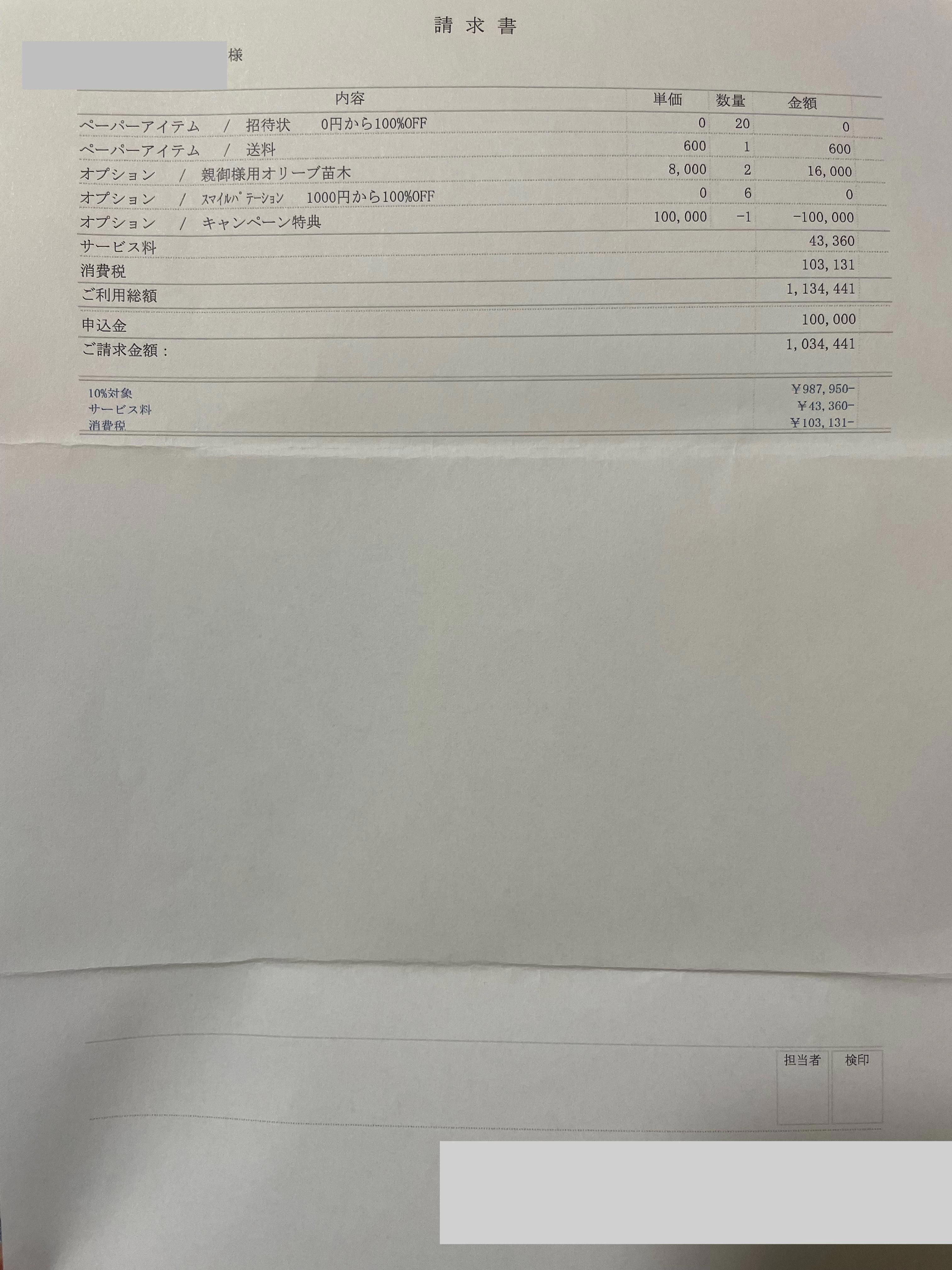 請 求 書

様

| 内容 | 単価 | 数量 | 金額 |
|---|---|---|---|
| ペーパーアイテム / 招待状 0円から100%OFF | 0 | 20 | 0 |
| ペーパーアイテム / 送料 | 600 | 1 | 600 |
| オプション / 親御様用オリーブ苗木 | 8,000 | 2 | 16,000 |
| オプション / ｽﾏｲﾙﾊﾟﾃｰｼｮﾝ 1000円から100%OFF | 0 | 6 | 0 |
| オプション / キャンペーン特典 | 100,000 | -1 | -100,000 |
| サービス料 | | | 43,360 |
| 消費税 | | | 103,131 |
| ご利用総額 | | | 1,134,441 |
| 申込金 | | | 100,000 |
| ご請求金額： | | | 1,034,441 |

| | |
|---|---|
| 10%対象 | ¥987,950- |
| サービス料 | ¥43,360- |
| 消費税 | ¥103,131- |

担当者 検印